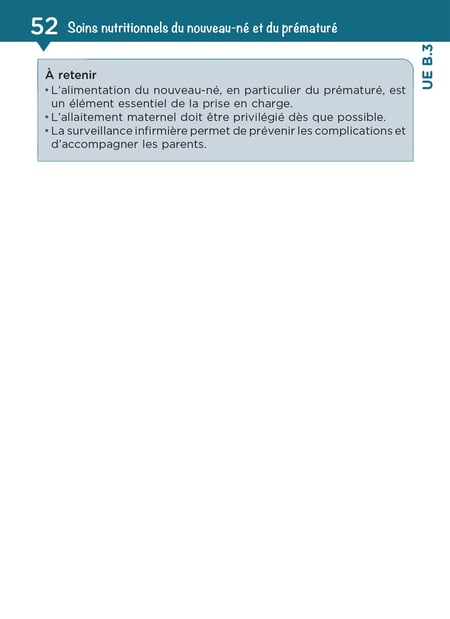 52 Soins nutritionnels du nouveau-né et du prématuré

UE B.3

À retenir
• L'alimentation du nouveau-né, en particulier du prématuré, est un élément essentiel de la prise en charge.
• L'allaitement maternel doit être privilégié dès que possible.
• La surveillance infirmière permet de prévenir les complications et d'accompagner les parents.